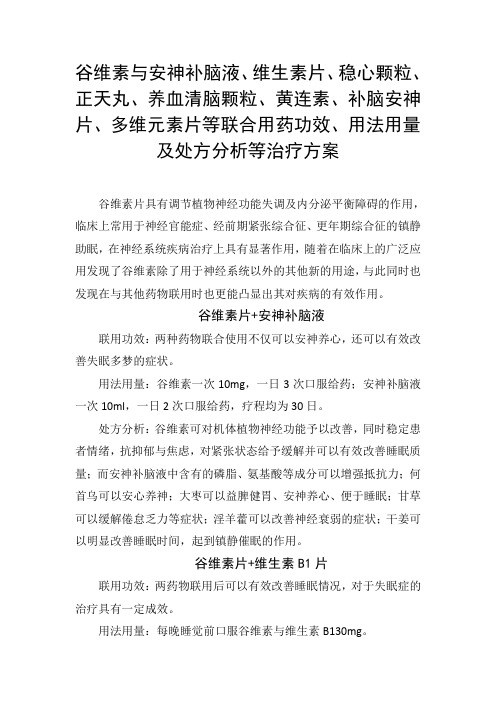 谷维素与安神补脑液、维生素片、稳心颗粒、正天丸、养血清脑颗粒、黄连素、补脑安神片、多维元素片等联合用药功效、用法用量及处方分析等治疗方案

谷维素片具有调节植物神经功能失调及内分泌平衡障碍的作用，临床上常用于神经官能症、经前期紧张综合征、更年期综合征的镇静助眠，在神经系统疾病治疗上具有显著作用，随着在临床上的广泛应用发现了谷维素除了用于神经系统以外的其他新的用途，与此同时也发现在与其他药物联用时也更能凸显出其对疾病的有效作用。

谷维素片+安神补脑液

联用功效：两种药物联合使用不仅可以安神养心，还可以有效改善失眠多梦的症状。

用法用量：谷维素一次 10mg，一日 3 次口服给药；安神补脑液一次 10ml，一日 2 次口服给药，疗程均为 30 日。

处方分析：谷维素可对机体植物神经功能予以改善，同时稳定患者情绪，抗抑郁与焦虑，对紧张状态给予缓解并可以有效改善睡眠质量；而安神补脑液中含有的磷脂、氨基酸等成分可以增强抵抗力；何首乌可以安心养神；大枣可以益脾健胃、安神养心、便于睡眠；甘草可以缓解倦怠乏力等症状；淫羊藿可以改善神经衰弱的症状；干姜可以明显改善睡眠时间，起到镇静催眠的作用。

谷维素片+维生素 B1 片

联用功效：两药物联用后可以有效改善睡眠情况，对于失眠症的治疗具有一定成效。

用法用量：每晚睡觉前口服谷维素与维生素 B130mg。